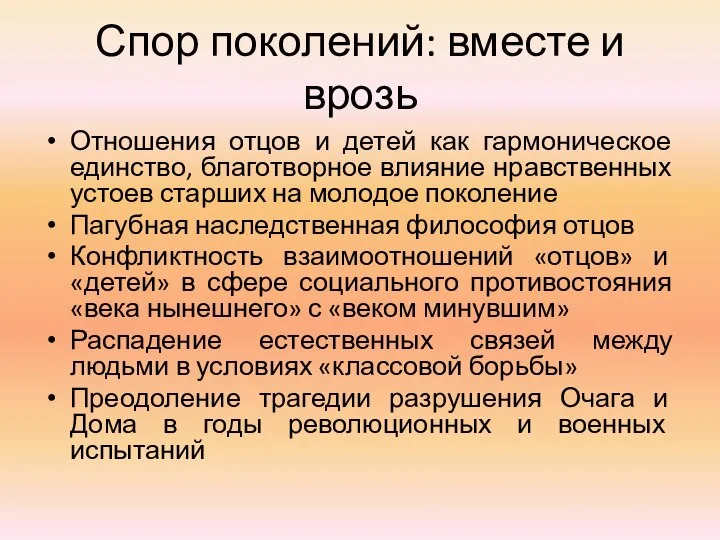 Спор поколений: вместе и врозь

• Отношения отцов и детей как гармоническое единство, благотворное влияние нравственных устоев старших на молодое поколение
• Пагубная наследственная философия отцов
• Конфликтность взаимоотношений «отцов» и «детей» в сфере социального противостояния «века нынешнего» с «веком минувшим»
• Распадение естественных связей между людьми в условиях «классовой борьбы»
• Преодоление трагедии разрушения Очага и Дома в годы революционных и военных испытаний